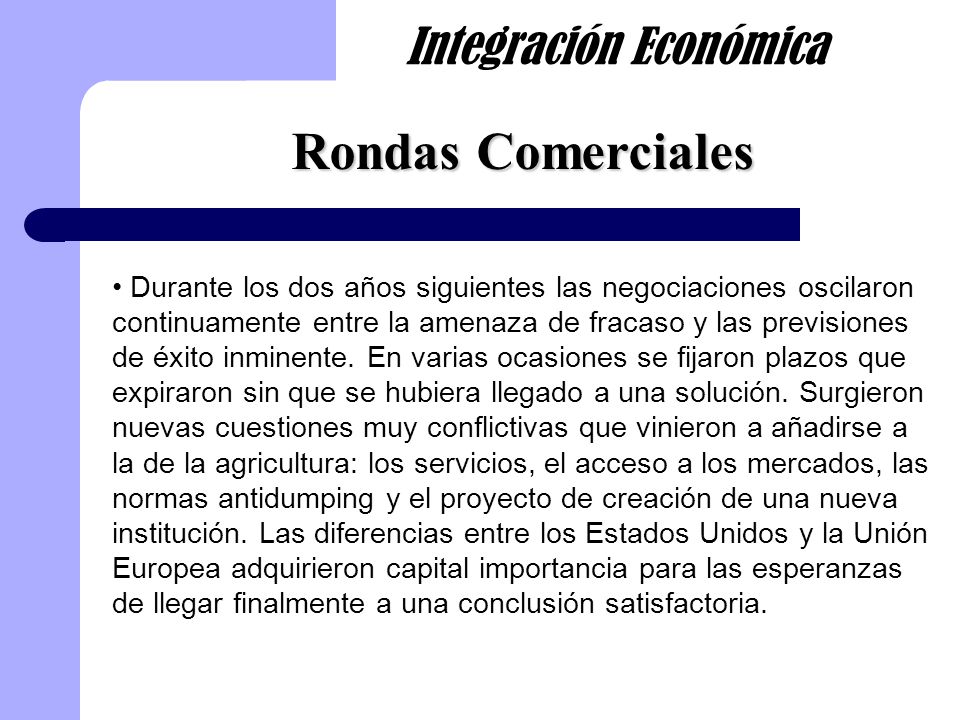 Integración Económica

Rondas Comerciales

• Durante los dos años siguientes las negociaciones oscilaron continuamente entre la amenaza de fracaso y las previsiones de éxito inminente. En varias ocasiones se fijaron plazos que expiraron sin que se hubiera llegado a una solución. Surgieron nuevas cuestiones muy conflictivas que vinieron a añadirse a la de la agricultura: los servicios, el acceso a los mercados, las normas antidumping y el proyecto de creación de una nueva institución. Las diferencias entre los Estados Unidos y la Unión Europea adquirieron capital importancia para las esperanzas de llegar finalmente a una conclusión satisfactoria.